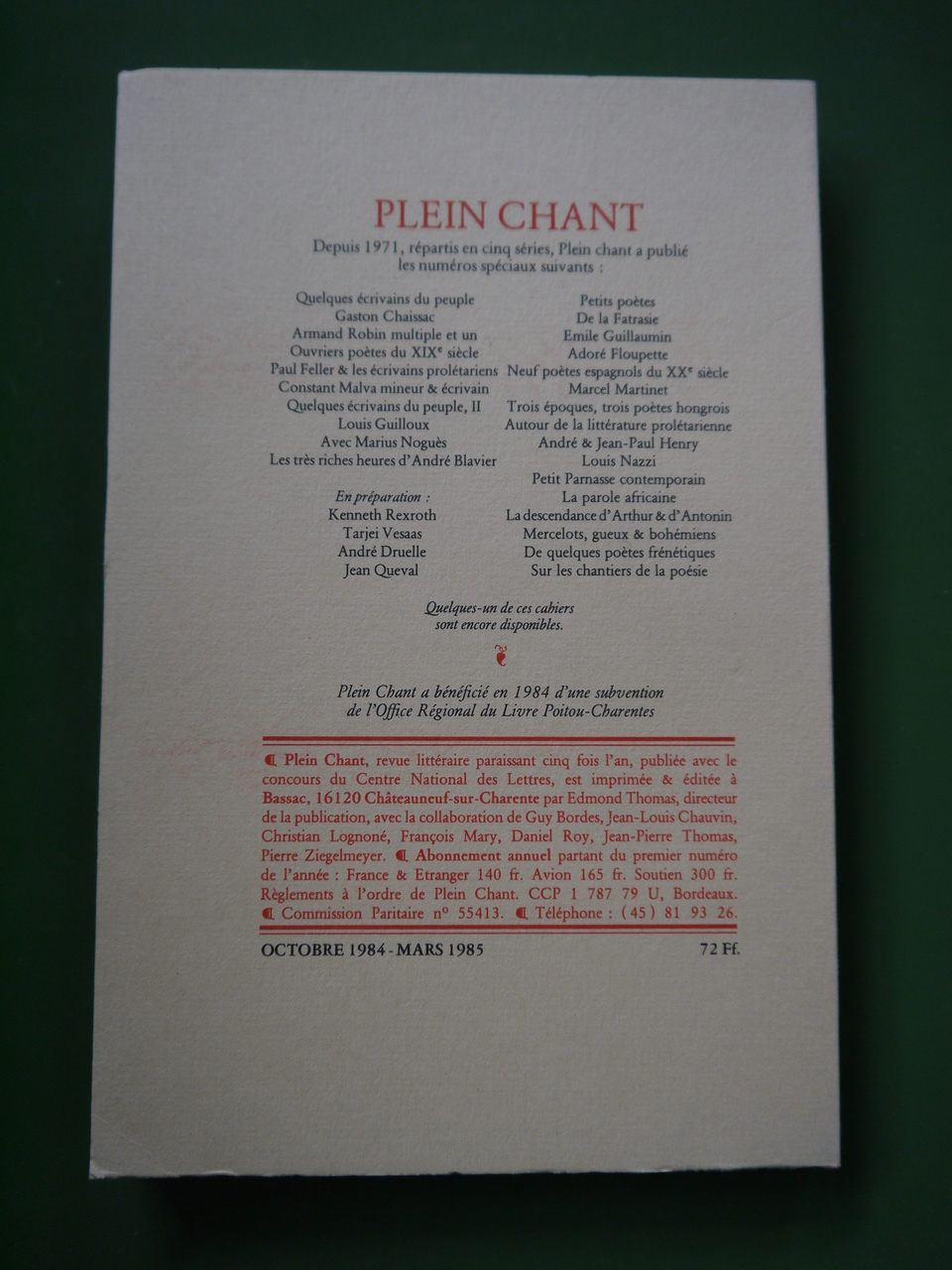 PLEIN CHANT

Depuis 1971, répartis en cinq séries, Plein chant a publié les numéros spéciaux suivants :

Quelques écrivains du peuple
Gaston Chaissac
Armand Robin multiple et un
Ouvriers poètes du XIX$^{e}$ siècle
Paul Feller & les écrivains prolétariens
Constant Malva mineur & écrivain
Quelques écrivains du peuple, II
Louis Guilloux
Avec Marius Noguès
Les très riches heures d'André Blavier

En préparation :
Kenneth Rexroth
Tarjei Vesaas
André Druelle
Jean Queval

Petits poètes
De la Fatrasie
Emile Guillaumin
Adoré Floupette
Neuf poètes espagnols du XX$^{e}$ siècle
Marcel Martinet
Trois époques, trois poètes hongrois
Autour de la littérature prolétarienne
André & Jean-Paul Henry
Louis Nazzi
Petit Parnasse contemporain
La parole africaine
La descendance d'Arthur & d'Antonin
Mercelots, gueux & bohémiens
De quelques poètes frénétiques
Sur les chantiers de la poésie

Quelques-un de ces cahiers sont encore disponibles.

Plein Chant a bénéficié en 1984 d'une subvention de l'Office Régional du Livre Poitou-Charentes

Plein Chant, revue littéraire paraissant cinq fois l'an, publiée avec le concours du Centre National des Lettres, est imprimée & éditée à Bassac, 16120 Châteauneuf-sur-Charente par Edmond Thomas, directeur de la publication, avec la collaboration de Guy Bordes, Jean-Louis Chauvin, Christian Lognoné, François Mary, Daniel Roy, Jean-Pierre Thomas, Pierre Ziegelmeyer. Abonnement annuel partant du premier numéro de l'année : France & Etranger 140 fr. Avion 165 fr. Soutien 300 fr. Règlements à l'ordre de Plein Chant. CCP 1 787 79 U, Bordeaux. Commission Paritaire n° 55413. Téléphone : (45) 81 93 26.

OCTOBRE 1984 - MARS 1985 72 Ff.